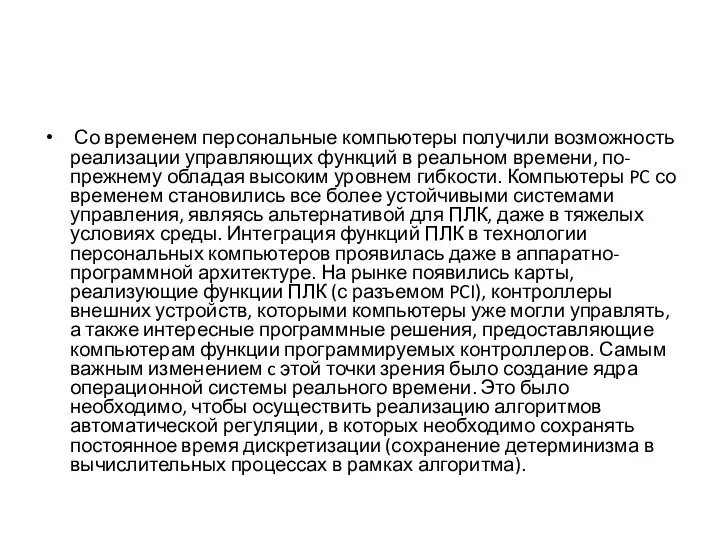 • Со временем персональные компьютеры получили возможность реализации управляющих функций в реальном времени, по-прежнему обладая высоким уровнем гибкости. Компьютеры PC со временем становились все более устойчивыми системами управления, являясь альтернативой для ПЛК, даже в тяжелых условиях среды. Интеграция функций ПЛК в технологии персональных компьютеров проявилась даже в аппаратно-программной архитектуре. На рынке появились карты, реализующие функции ПЛК (с разъемом PCI), контроллеры внешних устройств, которыми компьютеры уже могли управлять, а также интересные программные решения, предоставляющие компьютерам функции программируемых контроллеров. Самым важным изменением с этой точки зрения было создание ядра операционной системы реального времени. Это было необходимо, чтобы осуществить реализацию алгоритмов автоматической регуляции, в которых необходимо сохранять постоянное время дискретизации (сохранение детерминизма в вычислительных процессах в рамках алгоритма).